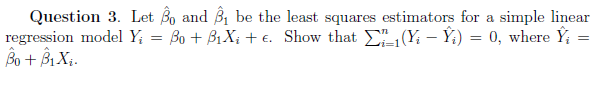 **Question 3**. Let $\hat{\beta}_0$ and $\hat{\beta}_1$ be the least squares estimators for a simple linear regression model $Y_i = \beta_0 + \beta_1 X_i + \epsilon$. Show that $\sum_{i=1}^{n}(Y_i - \hat{Y}_i) = 0$, where $\hat{Y}_i = \hat{\beta}_0 + \hat{\beta}_1 X_i$.